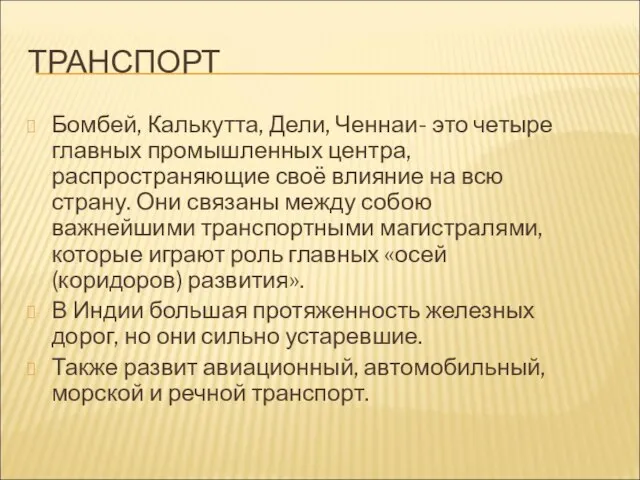 ТРАНСПОРТ

Бомбей, Калькутта, Дели, Ченнаи- это четыре главных промышленных центра, распространяющие своё влияние на всю страну. Они связаны между собою важнейшими транспортными магистралями, которые играют роль главных «осей (коридоров) развития».

В Индии большая протяженность железных дорог, но они сильно устаревшие.

Также развит авиационный, автомобильный, морской и речной транспорт.